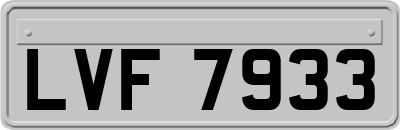 LVF 7933